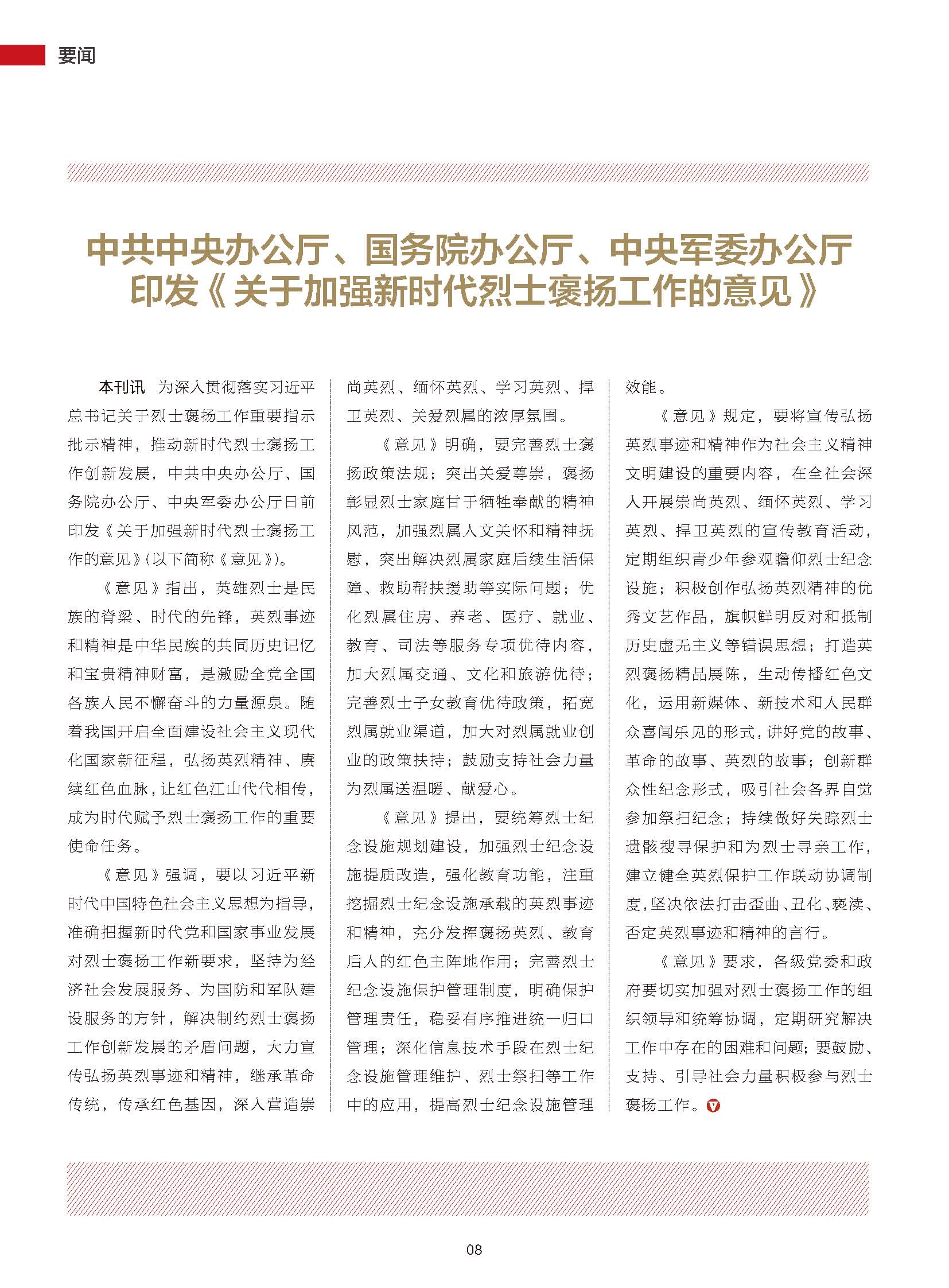 要闻

中共中央办公厅、国务院办公厅、中央军委办公厅印发《关于加强新时代烈士褒扬工作的意见》

本刊讯 为深入贯彻落实习近平总书记关于烈士褒扬工作重要指示批示精神，推动新时代烈士褒扬工作创新发展，中共中央办公厅、国务院办公厅、中央军委办公厅日前印发《关于加强新时代烈士褒扬工作的意见》（以下简称《意见》）。

《意见》指出，英雄烈士是民族的脊梁、时代的先锋，英烈事迹和精神是中华民族的共同历史记忆和宝贵精神财富，是激励全党全国各族人民不懈奋斗的力量源泉。随着我国开启全面建设社会主义现代化国家新征程，弘扬英烈精神、赓续红色血脉，让红色江山代代相传，成为时代赋予烈士褒扬工作的重要使命任务。

《意见》强调，要以习近平新时代中国特色社会主义思想为指导，准确把握新时代党和国家事业发展对烈士褒扬工作新要求，坚持为经济社会发展服务、为国防和军队建设服务的方针，解决制约烈士褒扬工作创新发展的矛盾问题，大力宣传弘扬英烈事迹和精神，继承革命传统，传承红色基因，深入营造崇尚英烈、缅怀英烈、学习英烈、捍卫英烈、关爱烈属的浓厚氛围。

《意见》明确，要完善烈士褒扬政策法规；突出关爱尊崇，褒扬彰显烈士家庭甘于牺牲奉献的精神风范，加强烈属人文关怀和精神抚慰，突出解决烈属家庭后续生活保障、救助帮扶援助等实际问题；优化烈属住房、养老、医疗、就业、教育、司法等服务专项优待内容，加大烈属交通、文化和旅游优待；完善烈士子女教育优待政策，拓宽烈属就业渠道，加大对烈属就业创业的政策扶持；鼓励支持社会力量为烈属送温暖、献爱心。

《意见》提出，要统筹烈士纪念设施规划建设，加强烈士纪念设施提质改造，强化教育功能，注重挖掘烈士纪念设施承载的英烈事迹和精神，充分发挥褒扬英烈、教育后人的红色主阵地作用；完善烈士纪念设施保护管理制度，明确保护管理责任，稳妥有序推进统一归口管理；深化信息技术手段在烈士纪念设施管理维护、烈士祭扫等工作中的应用，提高烈士纪念设施管理效能。

《意见》规定，要将宣传弘扬英烈事迹和精神作为社会主义精神文明建设的重要内容，在全社会深入开展崇尚英烈、缅怀英烈、学习英烈、捍卫英烈的宣传教育活动，定期组织青少年参观瞻仰烈士纪念设施；积极创作弘扬英烈精神的优秀文艺作品，旗帜鲜明反对和抵制历史虚无主义等错误思想；打造英烈褒扬精品展陈，生动传播红色文化，运用新媒体、新技术和人民群众喜闻乐见的形式，讲好党的故事、革命的故事、英烈的故事；创新群众性纪念形式，吸引社会各界自觉参加祭扫纪念；持续做好失踪烈士遗骸搜寻保护和为烈士寻亲工作，建立健全英烈保护工作联动协调制度，坚决依法打击歪曲、丑化、亵渎、否定英烈事迹和精神的言行。

《意见》要求，各级党委和政府要切实加强对烈士褒扬工作的组织领导和统筹协调，定期研究解决工作中存在的困难和问题；要鼓励、支持、引导社会力量积极参与烈士褒扬工作。

08